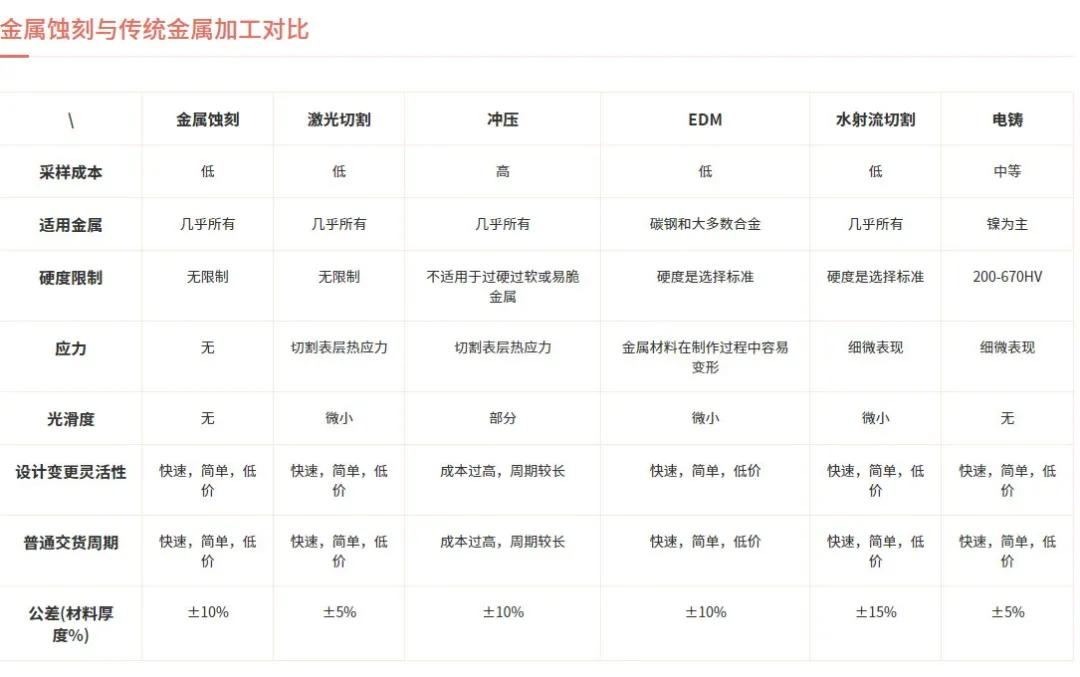 金属蚀刻与传统金属加工对比

| \ | 金属蚀刻 | 激光切割 | 冲压 | EDM | 水射流切割 | 电铸 |
|---|---|---|---|---|---|---|
| 采样成本 | 低 | 低 | 高 | 低 | 低 | 中等 |
| 适用金属 | 几乎所有 | 几乎所有 | 几乎所有 | 碳钢和大多数合金 | 几乎所有 | 镍为主 |
| 硬度限制 | 无限制 | 无限制 | 不适用于过硬过软或易脆金属 | 硬度是选择标准 | 硬度是选择标准 | 200-670HV |
| 应力 | 无 | 切割表层热应力 | 切割表层热应力 | 金属材料在制作过程中容易变形 | 细微表现 | 细微表现 |
| 光滑度 | 无 | 微小 | 部分 | 微小 | 微小 | 无 |
| 设计变更灵活性 | 快速，简单，低价 | 快速，简单，低价 | 成本过高，周期较长 | 快速，简单，低价 | 快速，简单，低价 | 快速，简单，低价 |
| 普通交货周期 | 快速，简单，低价 | 快速，简单，低价 | 成本过高，周期较长 | 快速，简单，低价 | 快速，简单，低价 | 快速，简单，低价 |
| 公差(材料厚度%) | ±10% | ±5% | ±10% | ±10% | ±15% | ±5% |